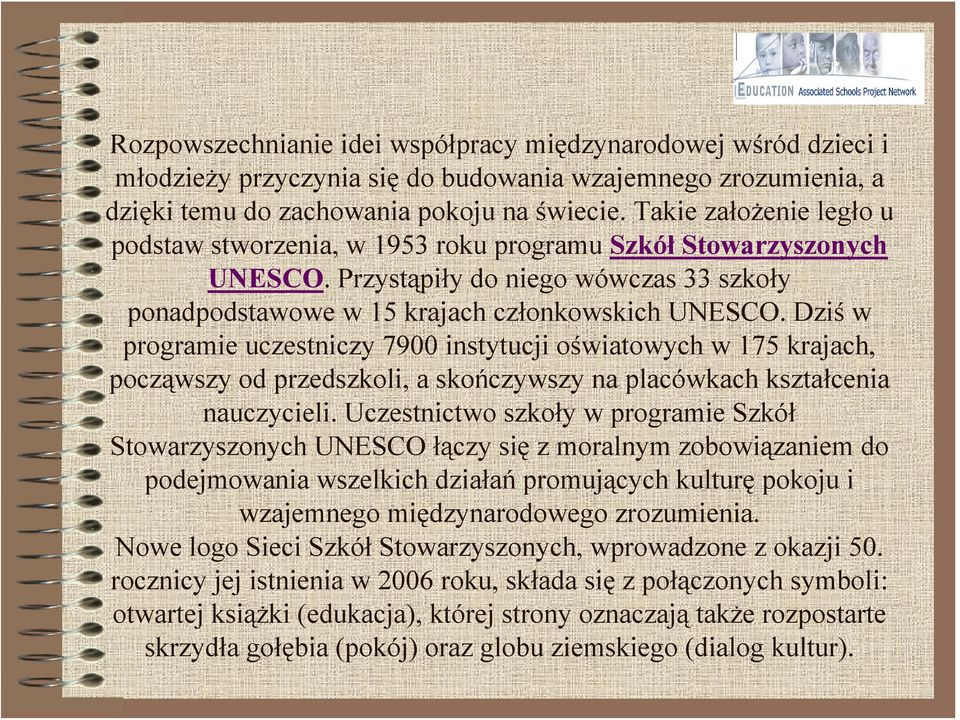 EDUCATION Associated Schools Project Network

Rozpowszechnianie idei współpracy międzynarodowej wśród dzieci i młodzieży przyczynia się do budowania wzajemnego zrozumienia, a dzięki temu do zachowania pokoju na świecie. Takie założenie legło u podstaw stworzenia, w 1953 roku programu Szkół Stowarzyszonych UNESCO. Przystąpiły do niego wówczas 33 szkoły ponadpodstawowe w 15 krajach członkowskich UNESCO. Dziś w programie uczestniczy 7900 instytucji oświatowych w 175 krajach, począwszy od przedszkoli, a skończywszy na placówkach kształcenia nauczycieli. Uczestnictwo szkoły w programie Szkół Stowarzyszonych UNESCO łączy się z moralnym zobowiązaniem do podejmowania wszelkich działań promujących kulturę pokoju i wzajemnego międzynarodowego zrozumienia.
Nowe logo Sieci Szkół Stowarzyszonych, wprowadzone z okazji 50. rocznicy jej istnienia w 2006 roku, składa się z połączonych symboli: otwartej książki (edukacja), której strony oznaczają także rozpostarte skrzydła gołębia (pokój) oraz globu ziemskiego (dialog kultur).